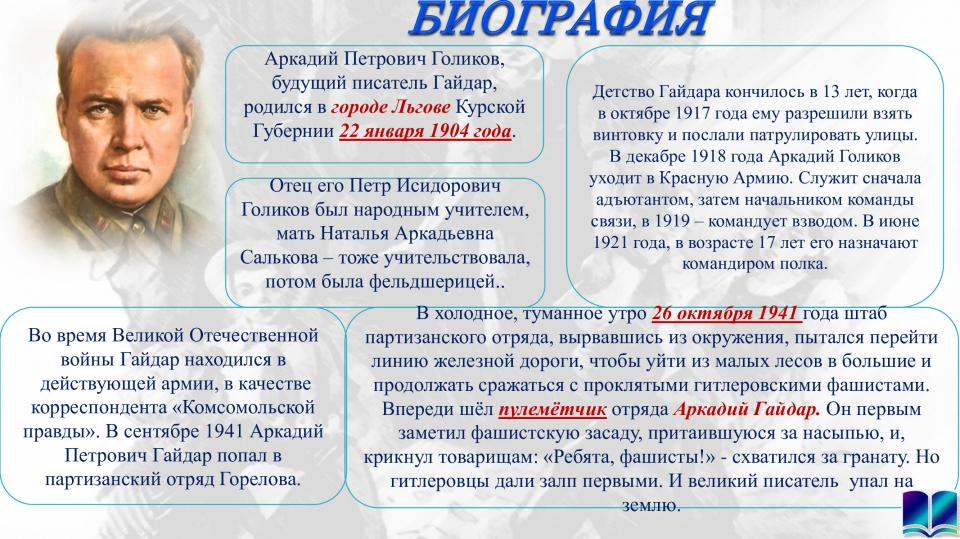 БИОГРАФИЯ

Аркадий Петрович Голиков, будущий писатель Гайдар, родился в городе Льгове Курской Губернии 22 января 1904 года.

Отец его Петр Исидорович Голиков был народным учителем, мать Наталья Аркадьевна Салькова – тоже учительствовала, потом была фельдшерицей..

Детство Гайдара кончилось в 13 лет, когда в октябре 1917 года ему разрешили взять винтовку и послали патрулировать улицы. В декабре 1918 года Аркадий Голиков уходит в Красную Армию. Служит сначала адъютантом, затем начальником команды связи, в 1919 – командует взводом. В июне 1921 года, в возрасте 17 лет его назначают командиром полка.

Во время Великой Отечественной войны Гайдар находился в действующей армии, в качестве корреспондента «Комсомольской правды». В сентябре 1941 Аркадий Петрович Гайдар попал в партизанский отряд Горелова.

В холодное, туманное утро 26 октября 1941 года штаб партизанского отряда, вырвавшись из окружения, пытался перейти линию железной дороги, чтобы уйти из малых лесов в большие и продолжать сражаться с проклятыми гитлеровскими фашистами. Впереди шёл пулемётчик отряда Аркадий Гайдар. Он первым заметил фашистскую засаду, притаившуюся за насыпью, и, крикнул товарищам: «Ребята, фашисты!» - схватился за гранату. Но гитлеровцы дали залп первыми. И великий писатель упал на землю.